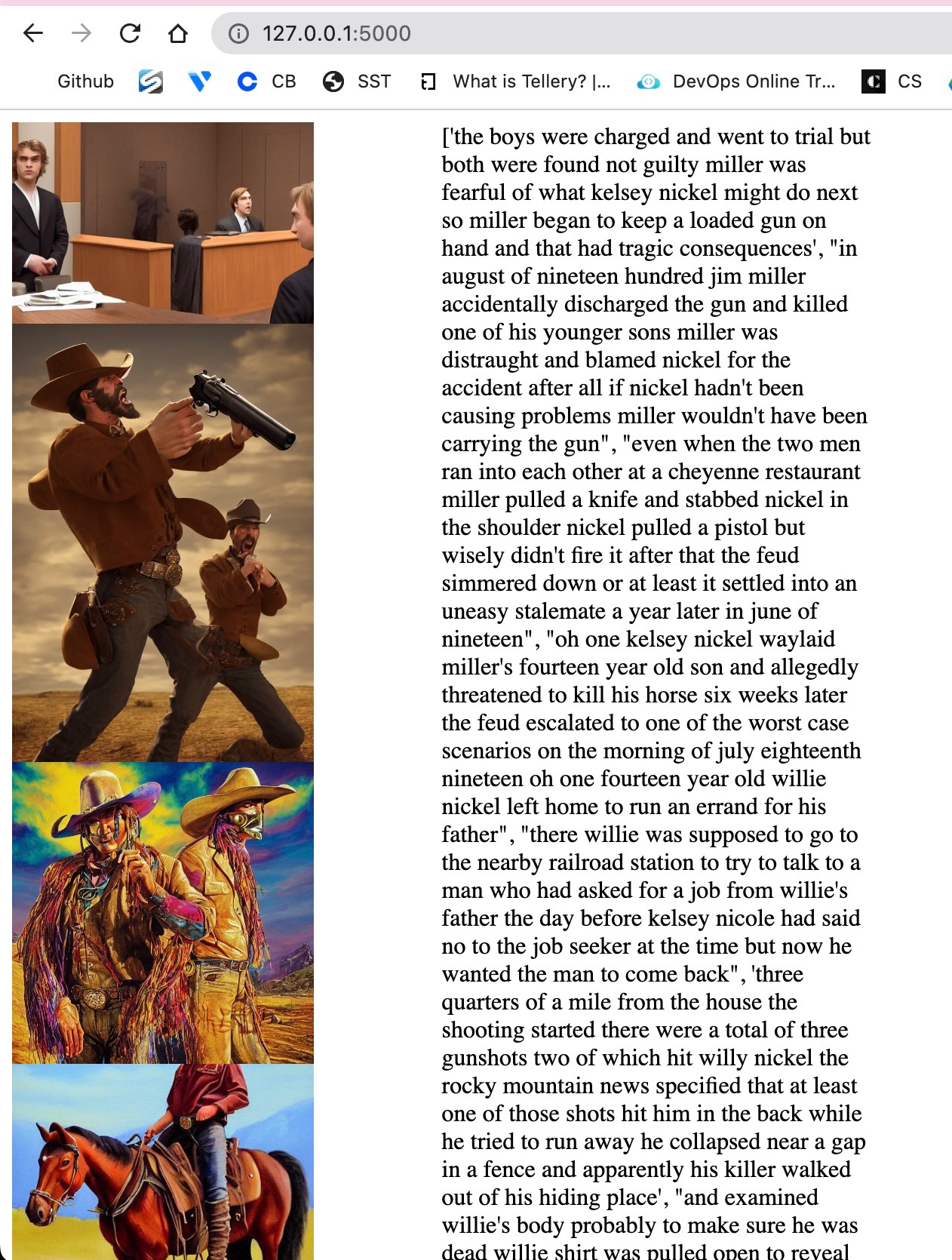 127.0.0.1:5000

Github CB SST What is Tellery? |... DevOps Online Tr... CS

['the boys were charged and went to trial but both were found not guilty miller was fearful of what kelsey nickel might do next so miller began to keep a loaded gun on hand and that had tragic consequences', "in august of nineteen hundred jim miller accidentally discharged the gun and killed one of his younger sons miller was distraught and blamed nickel for the accident after all if nickel hadn't been causing problems miller wouldn't have been carrying the gun", "even when the two men ran into each other at a cheyenne restaurant miller pulled a knife and stabbed nickel in the shoulder nickel pulled a pistol but wisely didn't fire it after that the feud simmered down or at least it settled into an uneasy stalemate a year later in june of nineteen", "oh one kelsey nickel waylaid miller's fourteen year old son and allegedly threatened to kill his horse six weeks later the feud escalated to one of the worst case scenarios on the morning of july eighteenth nineteen oh one fourteen year old willie nickel left home to run an errand for his father", "there willie was supposed to go to the nearby railroad station to try to talk to a man who had asked for a job from willie's father the day before kelsey nicole had said no to the job seeker at the time but now he wanted the man to come back", 'three quarters of a mile from the house the shooting started there were a total of three gunshots two of which hit willy nickel the rocky mountain news specified that at least one of those shots hit him in the back while he tried to run away he collapsed near a gap in a fence and apparently his killer walked out of his hiding place', "and examined willie's body probably to make sure he was dead willie shirt was pulled open to reveal